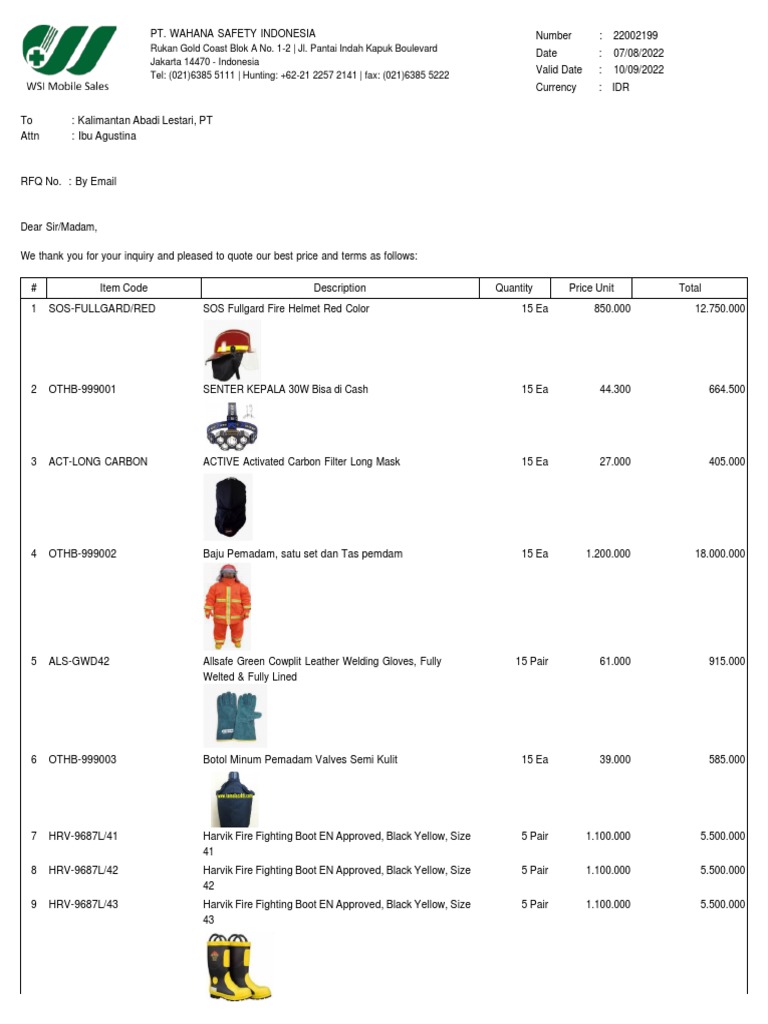 WSI Mobile Sales

PT. WAHANA SAFETY INDONESIA
Rukan Gold Coast Blok A No. 1-2 | Jl. Pantai Indah Kapuk Boulevard
Jakarta 14470 - Indonesia
Tel: (021)6385 5111 | Hunting: +62-21 2257 2141 | fax: (021)6385 5222

Number : 22002199
Date : 07/08/2022
Valid Date : 10/09/2022
Currency : IDR

To : Kalimantan Abadi Lestari, PT
Attn : Ibu Agustina

RFQ No. : By Email

Dear Sir/Madam,

We thank you for your inquiry and pleased to quote our best price and terms as follows:

| # | Item Code | Description | Quantity | Price Unit | Total |
|---|---|---|---|---|---|
| 1 | SOS-FULLGARD/RED | SOS Fullgard Fire Helmet Red Color | 15 Ea | 850.000 | 12.750.000 |
| 2 | OTHB-999001 | SENTER KEPALA 30W Bisa di Cash | 15 Ea | 44.300 | 664.500 |
| 3 | ACT-LONG CARBON | ACTIVE Activated Carbon Filter Long Mask | 15 Ea | 27.000 | 405.000 |
| 4 | OTHB-999002 | Baju Pemadam, satu set dan Tas pemdam | 15 Ea | 1.200.000 | 18.000.000 |
| 5 | ALS-GWD42 | Allsafe Green Cowplit Leather Welding Gloves, Fully Welted & Fully Lined | 15 Pair | 61.000 | 915.000 |
| 6 | OTHB-999003 | Botol Minum Pemadam Valves Semi Kulit | 15 Ea | 39.000 | 585.000 |
| 7 | HRV-9687L/41 | Harvik Fire Fighting Boot EN Approved, Black Yellow, Size 41 | 5 Pair | 1.100.000 | 5.500.000 |
| 8 | HRV-9687L/42 | Harvik Fire Fighting Boot EN Approved, Black Yellow, Size 42 | 5 Pair | 1.100.000 | 5.500.000 |
| 9 | HRV-9687L/43 | Harvik Fire Fighting Boot EN Approved, Black Yellow, Size 43 | 5 Pair | 1.100.000 | 5.500.000 |